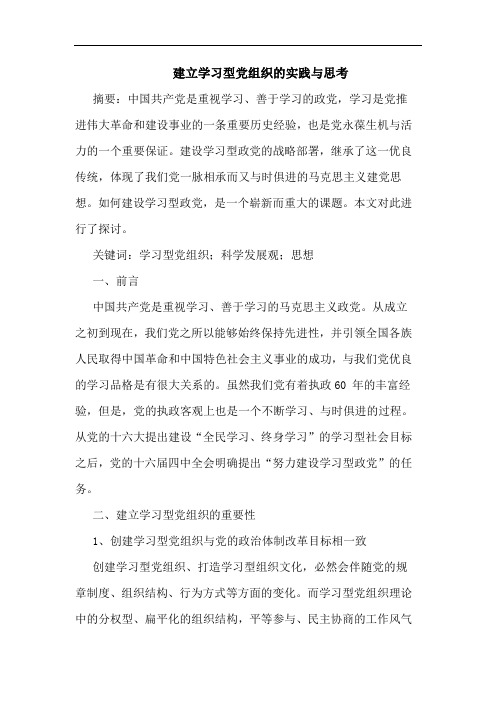 建立学习型党组织的实践与思考

摘要：中国共产党是重视学习、善于学习的政党，学习是党推进伟大革命和建设事业的一条重要历史经验，也是党永葆生机与活力的一个重要保证。建设学习型政党的战略部署，继承了这一优良传统，体现了我们党一脉相承而又与时俱进的马克思主义建党思想。如何建设学习型政党，是一个崭新而重大的课题。本文对此进行了探讨。

关键词：学习型党组织；科学发展观；思想

一、前言

中国共产党是重视学习、善于学习的马克思主义政党。从成立之初到现在，我们党之所以能够始终保持先进性，并引领全国各族人民取得中国革命和中国特色社会主义事业的成功，与我们党优良的学习品格是有很大关系的。虽然我们党有着执政 60 年的丰富经验，但是，党的执政客观上也是一个不断学习、与时俱进的过程。从党的十六大提出建设“全民学习、终身学习”的学习型社会目标之后，党的十六届四中全会明确提出“努力建设学习型政党”的任务。

二、建立学习型党组织的重要性

1、创建学习型党组织与党的政治体制改革目标相一致

创建学习型党组织、打造学习型组织文化，必然会伴随党的规章制度、组织结构、行为方式等方面的变化。而学习型党组织理论中的分权型、扁平化的组织结构，平等参与、民主协商的工作风气